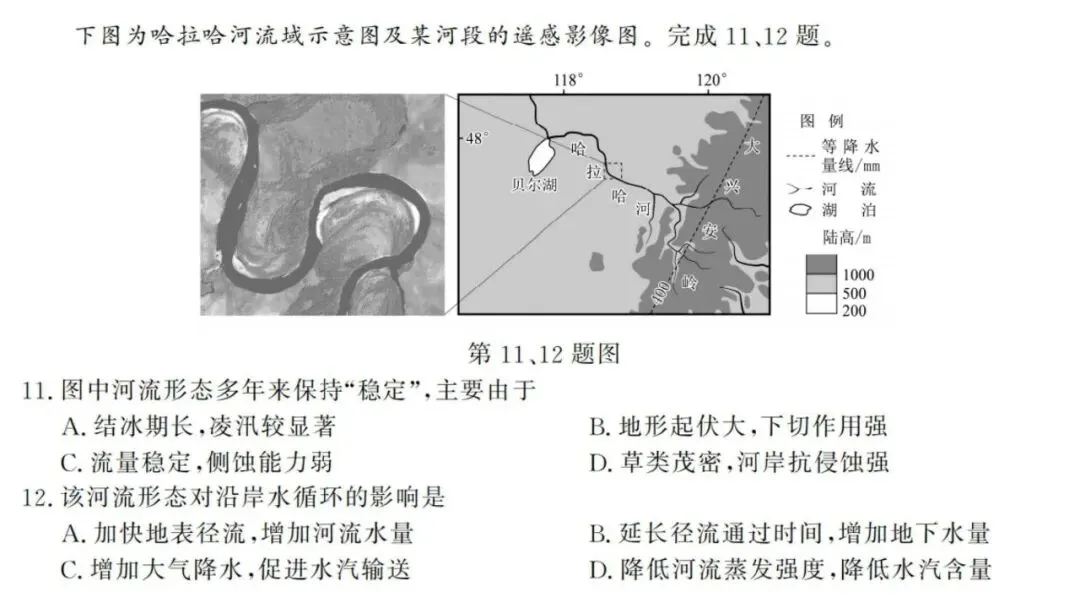 下图为哈拉哈河流域示意图及某河段的遥感影像图。完成11、12题。

118°
120°
48°
贝尔湖
哈
拉
哈
河
大
兴
安
岭
400

图例
等降水量线/mm
河流
湖泊
陆高/m
1000
500
200

第11、12题图

11.图中河流形态多年来保持“稳定”，主要由于
A.结冰期长，凌汛较显著 B.地形起伏大，下切作用强
C.流量稳定，侧蚀能力弱 D.草类茂密，河岸抗侵蚀强

12.该河流形态对沿岸水循环的影响是
A.加快地表径流，增加河流水量 B.延长径流通过时间，增加地下水量
C.增加大气降水，促进水汽输送 D.降低河流蒸发强度，降低水汽含量